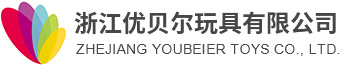 浙江优贝尔玩具有限公司
ZHEJIANG YOUBEIER TOYS CO., LTD.